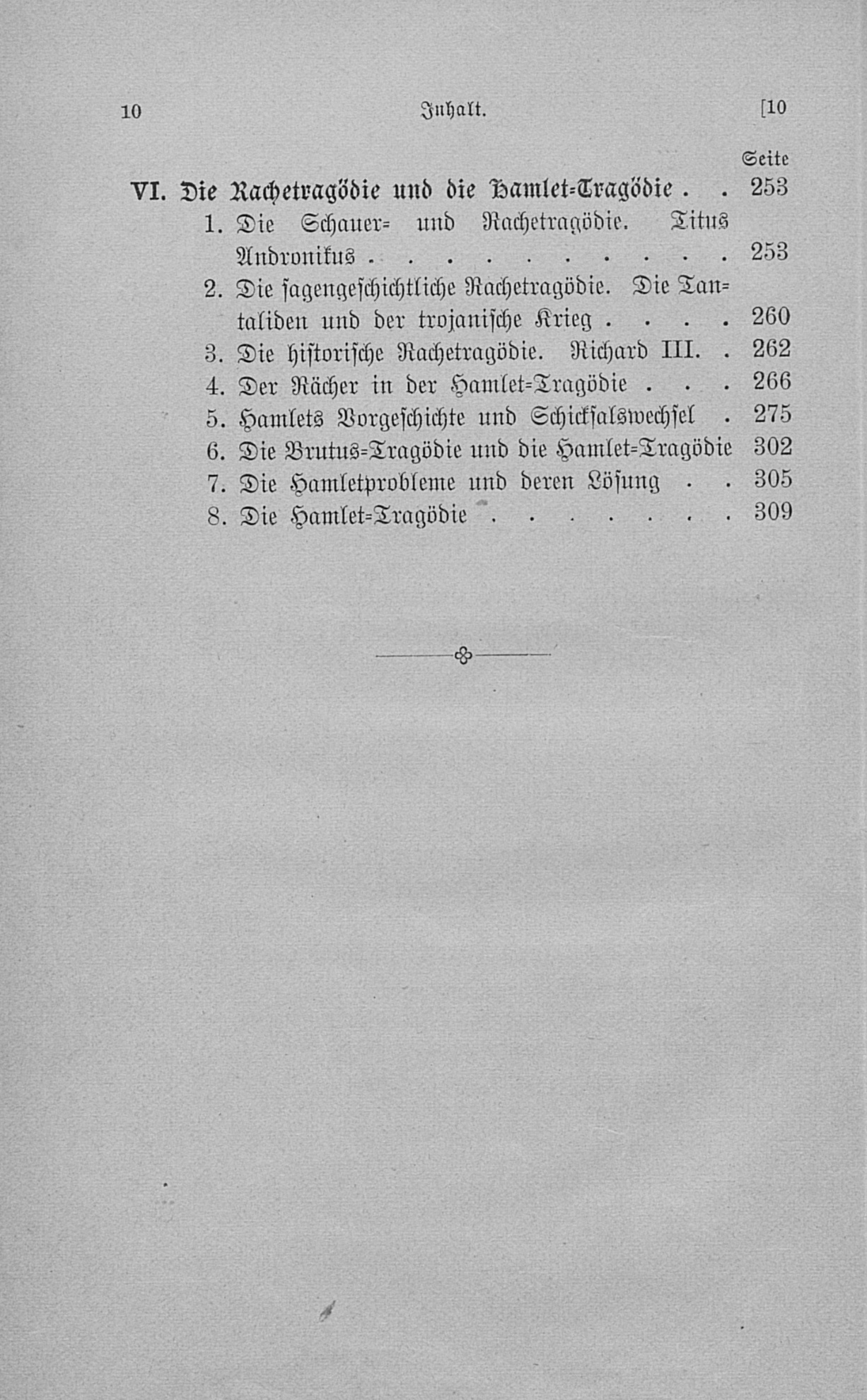 10 Inhalt. [10

Seite

VI. Die Rachetragödie und die Hamlet-Tragödie 253

1. Die Schauer- und Rachetragödie. Titus Andronikus 253

2. Die sagengeschichtliche Rachetragödie. Die Tantaliden und der trojanische Krieg 260

3. Die historische Rachetragödie. Richard III. 262

4. Der Rächer in der Hamlet-Tragödie 266

5. Hamlets Vorgeschichte und Schicksalswechsel 275

6. Die Brutus-Tragödie und die Hamlet-Tragödie 302

7. Die Hamletprobleme und deren Lösung 305

8. Die Hamlet-Tragödie 309